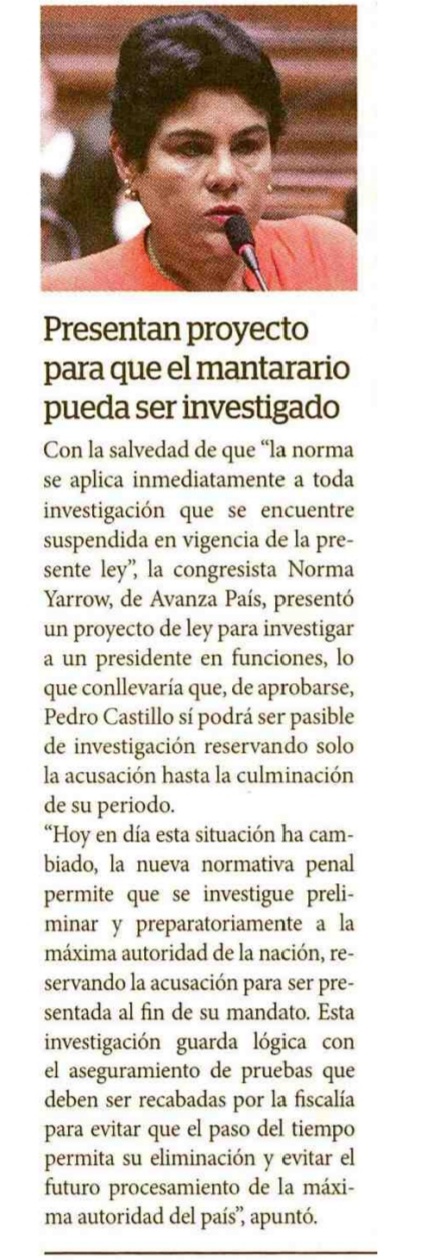 Presentan proyecto para que el mantarario pueda ser investigado

Con la salvedad de que "la norma se aplica inmediatamente a toda investigación que se encuentre suspendida en vigencia de la presente ley", la congresista Norma Yarrow, de Avanza País, presentó un proyecto de ley para investigar a un presidente en funciones, lo que conllevaría que, de aprobarse, Pedro Castillo sí podrá ser pasible de investigación reservando solo la acusación hasta la culminación de su periodo.

"Hoy en día esta situación ha cambiado, la nueva normativa penal permite que se investigue preliminar y preparatoriamente a la máxima autoridad de la nación, reservando la acusación para ser presentada al fin de su mandato. Esta investigación guarda lógica con el aseguramiento de pruebas que deben ser recabadas por la fiscalía para evitar que el paso del tiempo permita su eliminación y evitar el futuro procesamiento de la máxima autoridad del país", apuntó.